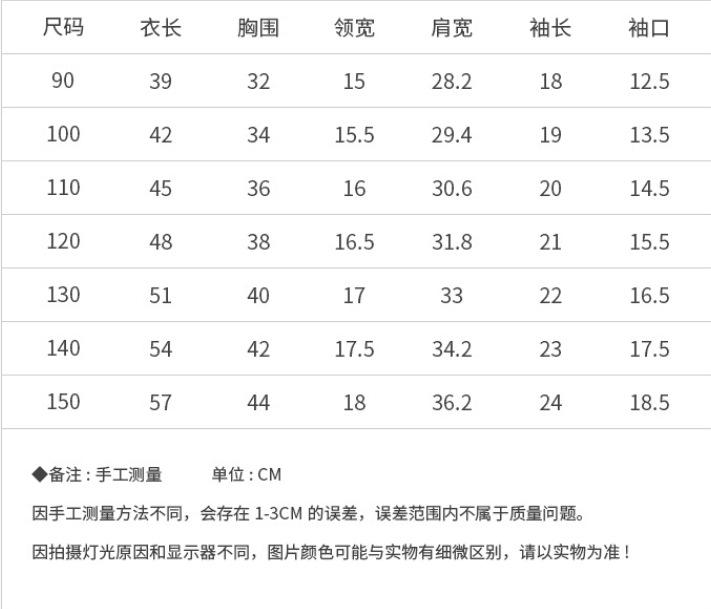 | 尺码 | 衣长 | 胸围 | 领宽 | 肩宽 | 袖长 | 袖口 |
|---|---|---|---|---|---|---|
| 90 | 39 | 32 | 15 | 28.2 | 18 | 12.5 |
| 100 | 42 | 34 | 15.5 | 29.4 | 19 | 13.5 |
| 110 | 45 | 36 | 16 | 30.6 | 20 | 14.5 |
| 120 | 48 | 38 | 16.5 | 31.8 | 21 | 15.5 |
| 130 | 51 | 40 | 17 | 33 | 22 | 16.5 |
| 140 | 54 | 42 | 17.5 | 34.2 | 23 | 17.5 |
| 150 | 57 | 44 | 18 | 36.2 | 24 | 18.5 |

◆备注：手工测量 单位：CM

因手工测量方法不同，会存在1-3CM的误差，误差范围内不属于质量问题。

因拍摄灯光原因和显示器不同，图片颜色可能与实物有细微区别，请以实物为准！